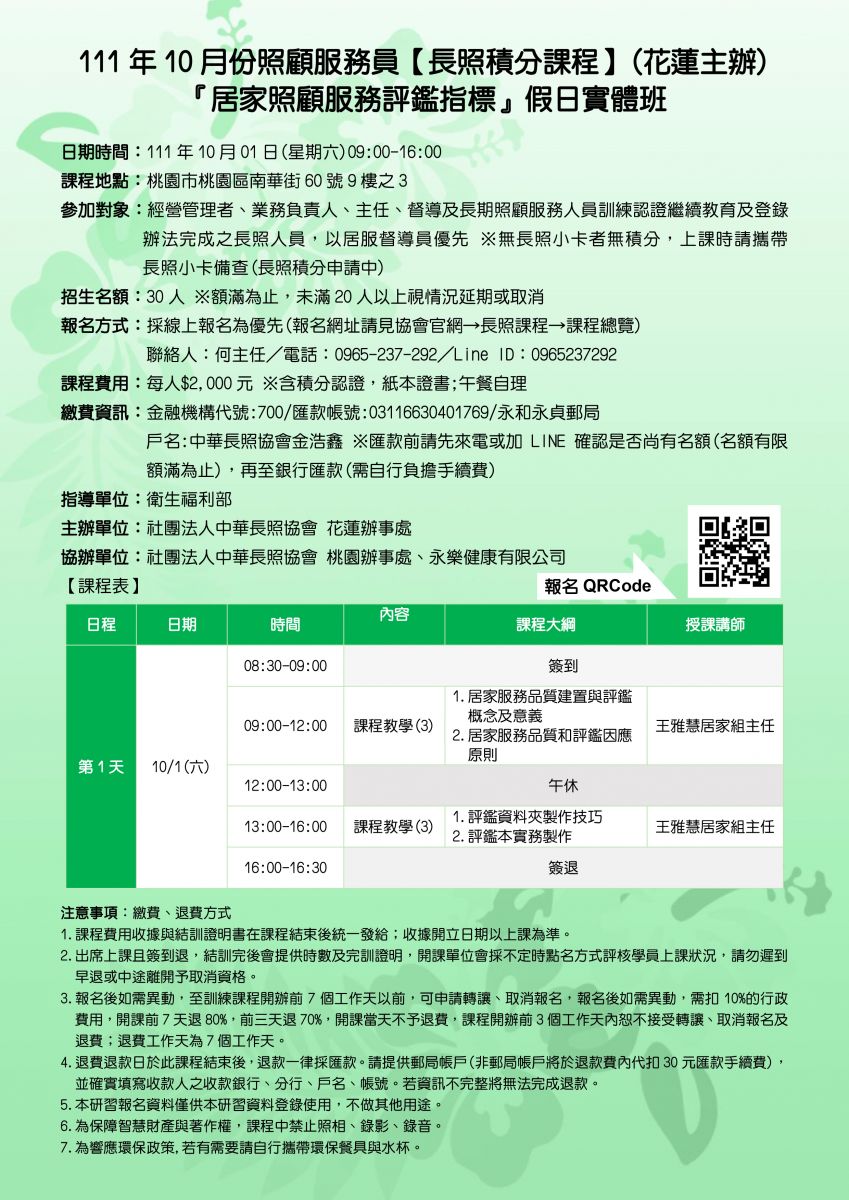 111 年 10 月份照顧服務員【長照積分課程】(花蓮主辦)
『居家照顧服務評鑑指標』假日實體班

日期時間：111 年 10 月 01 日(星期六)09:00-16:00
課程地點：桃園市桃園區南華街 60 號 9 樓之 3
參加對象：經營管理者、業務負責人、主任、督導及長期照顧服務人員訓練認證繼續教育及登錄辦法完成之長照人員，以居服督導員優先 ※無長照小卡者無積分，上課時請攜帶長照小卡備查(長照積分申請中)
招生名額：30 人 ※額滿為止，未滿 20 人以上視情況延期或取消
報名方式：採線上報名為優先(報名網址請見協會官網→長照課程→課程總覽)
聯絡人：何主任／電話：0965-237-292／Line ID：0965237292
課程費用：每人$2,000 元 ※含積分認證，紙本證書;午餐自理
繳費資訊：金融機構代號:700/匯款帳號:03116630401769/永和永貞郵局
戶名:中華長照協會金浩鑫 ※匯款前請先來電或加 LINE 確認是否尚有名額(名額有限額滿為止)，再至銀行匯款(需自行負擔手續費)
指導單位：衛生福利部
主辦單位：社團法人中華長照協會 花蓮辦事處
協辦單位：社團法人中華長照協會 桃園辦事處、永樂健康有限公司
【課程表】
報名 QRCode

| 日程 | 日期 | 時間 | 內容 | 課程大綱 | 授課講師 |
|---|---|---|---|---|---|
| 第 1 天 | 10/1(六) | 08:30-09:00 | 簽到 | | |
| | | 09:00-12:00 | 課程教學(3) | 1. 居家服務品質建置與評鑑概念及意義 2. 居家服務品質和評鑑因應原則 | 王雅慧居家組主任 |
| | | 12:00-13:00 | 午休 | | |
| | | 13:00-16:00 | 課程教學(3) | 1. 評鑑資料夾製作技巧 2. 評鑑本實務製作 | 王雅慧居家組主任 |
| | | 16:00-16:30 | 簽退 | | |

注意事項：繳費、退費方式
1. 課程費用收據與結訓證明書在課程結束後統一發給；收據開立日期以上課為準。
2. 出席上課且簽到退，結訓完後會提供時數及完訓證明，開課單位會採不定時點名方式評核學員上課狀況，請勿遲到早退或中途離開予取消資格。
3. 報名後如需異動，至訓練課程開辦前 7 個工作天以前，可申請轉讓、取消報名，報名後如需異動，需扣 10%的行政費用，開課前 7 天退 80%，前三天退 70%，開課當天不予退費，課程開辦前 3 個工作天內恕不接受轉讓、取消報名及退費；退費工作天為 7 個工作天。
4. 退費退款日於此課程結束後，退款一律採匯款。請提供郵局帳戶(非郵局帳戶將於退款費內代扣 30 元匯款手續費)，並確實填寫收款人之收款銀行、分行、戶名、帳號。若資訊不完整將無法完成退款。
5. 本研習報名資料僅供本研習資料登錄使用，不做其他用途。
6. 為保障智慧財產與著作權，課程中禁止照相、錄影、錄音。
7. 為響應環保政策,若有需要請自行攜帶環保餐具與水杯。